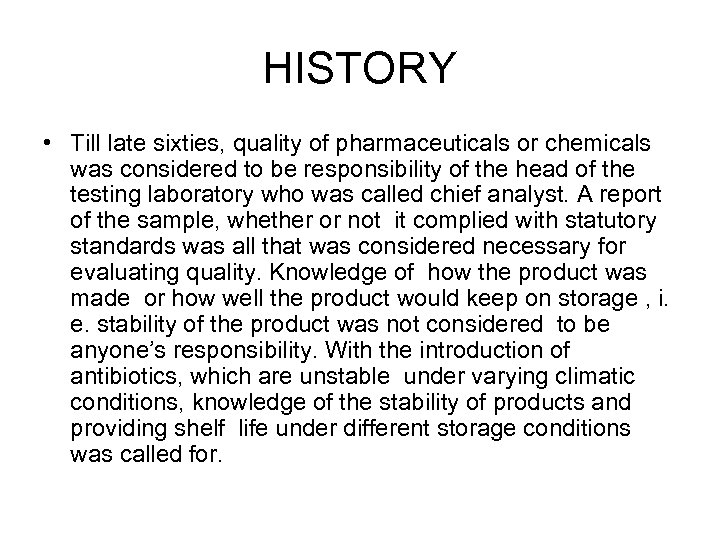 HISTORY

• Till late sixties, quality of pharmaceuticals or chemicals was considered to be responsibility of the head of the testing laboratory who was called chief analyst. A report of the sample, whether or not it complied with statutory standards was all that was considered necessary for evaluating quality. Knowledge of how the product was made or how well the product would keep on storage , i. e. stability of the product was not considered to be anyone's responsibility. With the introduction of antibiotics, which are unstable under varying climatic conditions, knowledge of the stability of products and providing shelf life under different storage conditions was called for.